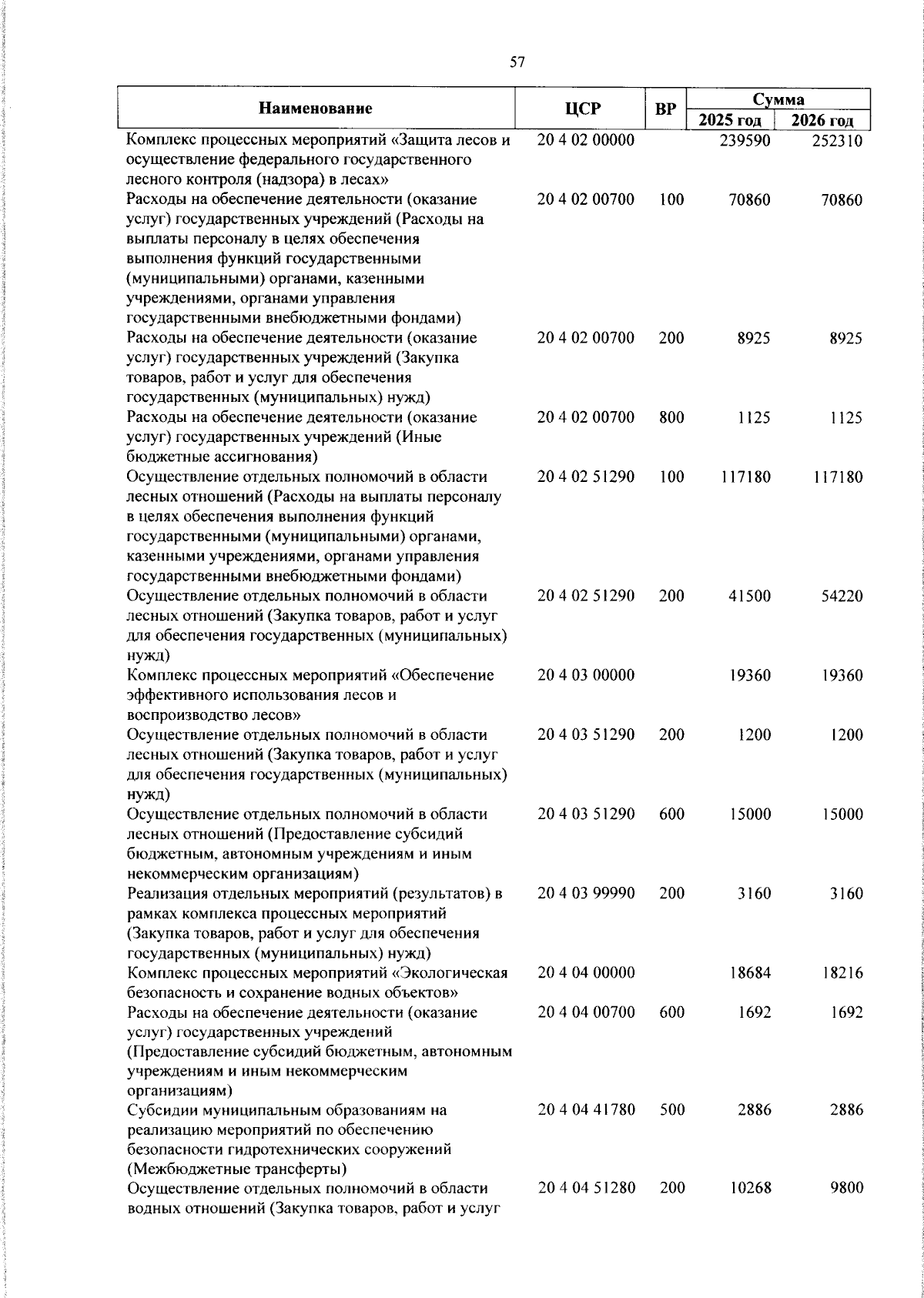 57

| Наименование | ЦСР | ВР | Сумма 2025 год | Сумма 2026 год |
|---|---|---|---|---|
| Комплекс процессных мероприятий «Защита лесов и осуществление федерального государственного лесного контроля (надзора) в лесах» | 20 4 02 00000 | | 239590 | 252310 |
| Расходы на обеспечение деятельности (оказание услуг) государственных учреждений (Расходы на выплаты персоналу в целях обеспечения выполнения функций государственными (муниципальными) органами, казенными учреждениями, органами управления государственными внебюджетными фондами) | 20 4 02 00700 | 100 | 70860 | 70860 |
| Расходы на обеспечение деятельности (оказание услуг) государственных учреждений (Закупка товаров, работ и услуг для обеспечения государственных (муниципальных) нужд) | 20 4 02 00700 | 200 | 8925 | 8925 |
| Расходы на обеспечение деятельности (оказание услуг) государственных учреждений (Иные бюджетные ассигнования) | 20 4 02 00700 | 800 | 1125 | 1125 |
| Осуществление отдельных полномочий в области лесных отношений (Расходы на выплаты персоналу в целях обеспечения выполнения функций государственными (муниципальными) органами, казенными учреждениями, органами управления государственными внебюджетными фондами) | 20 4 02 51290 | 100 | 117180 | 117180 |
| Осуществление отдельных полномочий в области лесных отношений (Закупка товаров, работ и услуг для обеспечения государственных (муниципальных) нужд) | 20 4 02 51290 | 200 | 41500 | 54220 |
| Комплекс процессных мероприятий «Обеспечение эффективного использования лесов и воспроизводство лесов» | 20 4 03 00000 | | 19360 | 19360 |
| Осуществление отдельных полномочий в области лесных отношений (Закупка товаров, работ и услуг для обеспечения государственных (муниципальных) нужд) | 20 4 03 51290 | 200 | 1200 | 1200 |
| Осуществление отдельных полномочий в области лесных отношений (Предоставление субсидий бюджетным, автономным учреждениям и иным некоммерческим организациям) | 20 4 03 51290 | 600 | 15000 | 15000 |
| Реализация отдельных мероприятий (результатов) в рамках комплекса процессных мероприятий (Закупка товаров, работ и услуг для обеспечения государственных (муниципальных) нужд) | 20 4 03 99990 | 200 | 3160 | 3160 |
| Комплекс процессных мероприятий «Экологическая безопасность и сохранение водных объектов» | 20 4 04 00000 | | 18684 | 18216 |
| Расходы на обеспечение деятельности (оказание услуг) государственных учреждений (Предоставление субсидий бюджетным, автономным учреждениям и иным некоммерческим организациям) | 20 4 04 00700 | 600 | 1692 | 1692 |
| Субсидии муниципальным образованиям на реализацию мероприятий по обеспечению безопасности гидротехнических сооружений (Межбюджетные трансферты) | 20 4 04 41780 | 500 | 2886 | 2886 |
| Осуществление отдельных полномочий в области водных отношений (Закупка товаров, работ и услуг | 20 4 04 51280 | 200 | 10268 | 9800 |